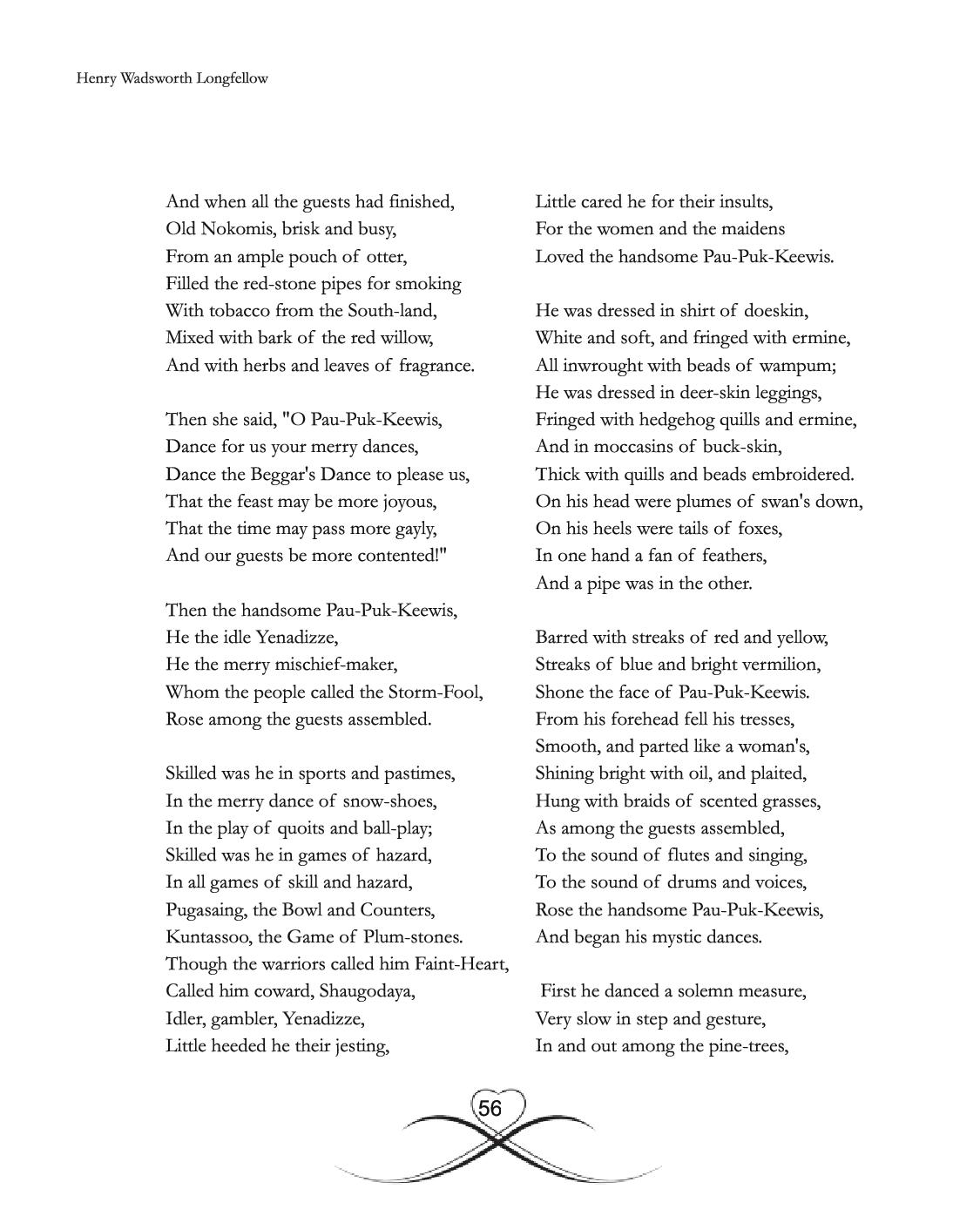 Henry Wadsworth Longfellow

And when all the guests had finished,
Old Nokomis, brisk and busy,
From an ample pouch of otter,
Filled the red-stone pipes for smoking
With tobacco from the South-land,
Mixed with bark of the red willow,
And with herbs and leaves of fragrance.

Then she said, "O Pau-Puk-Keewis,
Dance for us your merry dances,
Dance the Beggar's Dance to please us,
That the feast may be more joyous,
That the time may pass more gayly,
And our guests be more contented!"

Then the handsome Pau-Puk-Keewis,
He the idle Yenadizze,
He the merry mischief-maker,
Whom the people called the Storm-Fool,
Rose among the guests assembled.

Skilled was he in sports and pastimes,
In the merry dance of snow-shoes,
In the play of quoits and ball-play;
Skilled was he in games of hazard,
In all games of skill and hazard,
Pugasaing, the Bowl and Counters,
Kuntassoo, the Game of Plum-stones.
Though the warriors called him Faint-Heart,
Called him coward, Shaugodaya,
Idler, gambler, Yenadizze,
Little heeded he their jesting,

Little cared he for their insults,
For the women and the maidens
Loved the handsome Pau-Puk-Keewis.

He was dressed in shirt of doeskin,
White and soft, and fringed with ermine,
All inwrought with beads of wampum;
He was dressed in deer-skin leggings,
Fringed with hedgehog quills and ermine,
And in moccasins of buck-skin,
Thick with quills and beads embroidered.
On his head were plumes of swan's down,
On his heels were tails of foxes,
In one hand a fan of feathers,
And a pipe was in the other.

Barred with streaks of red and yellow,
Streaks of blue and bright vermilion,
Shone the face of Pau-Puk-Keewis.
From his forehead fell his tresses,
Smooth, and parted like a woman's,
Shining bright with oil, and plaited,
Hung with braids of scented grasses,
As among the guests assembled,
To the sound of flutes and singing,
To the sound of drums and voices,
Rose the handsome Pau-Puk-Keewis,
And began his mystic dances.

First he danced a solemn measure,
Very slow in step and gesture,
In and out among the pine-trees,

56